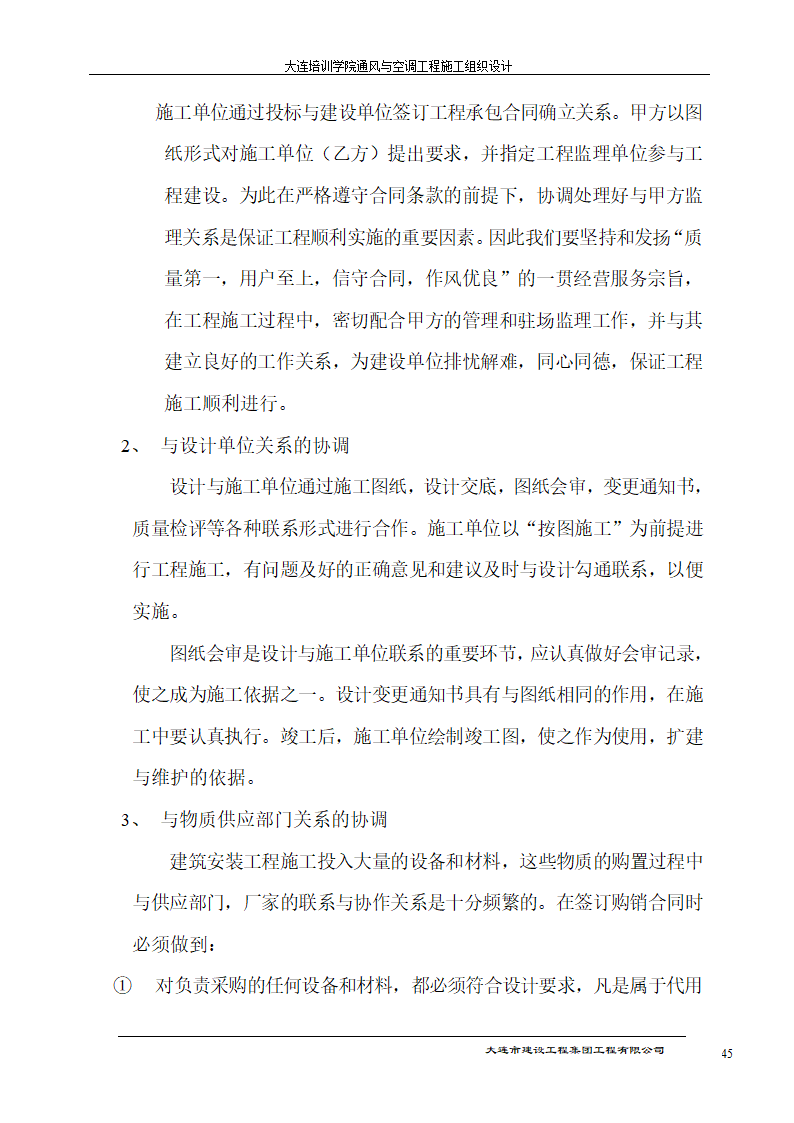 大连培训学院通风与空调工程施工组织设计

施工单位通过投标与建设单位签订工程承包合同确立关系。甲方以图纸形式对施工单位（乙方）提出要求，并指定工程监理单位参与工程建设。为此在严格遵守合同条款的前提下，协调处理好与甲方监理关系是保证工程顺利实施的重要因素。因此我们要坚持和发扬“质量第一，用户至上，信守合同，作风优良”的一贯经营服务宗旨，在工程施工过程中，密切配合甲方的管理和驻场监理工作，并与其建立良好的工作关系，为建设单位排忧解难，同心同德，保证工程施工顺利进行。

2、 与设计单位关系的协调

设计与施工单位通过施工图纸，设计交底，图纸会审，变更通知书，质量检评等各种联系形式进行合作。施工单位以“按图施工”为前提进行工程施工，有问题及好的正确意见和建议及时与设计勾通联系，以便实施。

图纸会审是设计与施工单位联系的重要环节，应认真做好会审记录，使之成为施工依据之一。设计变更通知书具有与图纸相同的作用，在施工中要认真执行。竣工后，施工单位绘制竣工图，使之作为使用，扩建与维护的依据。

3、 与物质供应部门关系的协调

建筑安装工程施工投入大量的设备和材料，这些物质的购置过程中与供应部门，厂家的联系与协作关系是十分频繁的。在签订购销合同时必须做到：

① 对负责采购的任何设备和材料，都必须符合设计要求，凡是属于代用

大连市建设工程集团工程有限公司

45